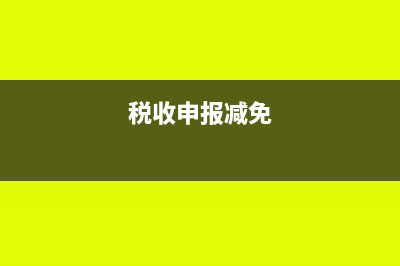 税收申报减免